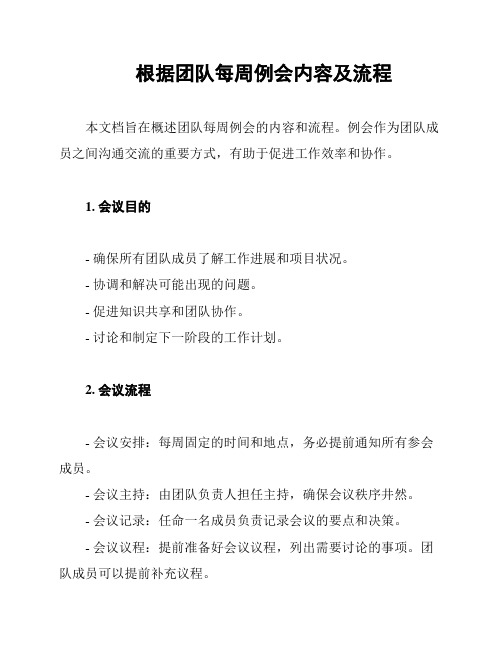 根据团队每周例会内容及流程

本文档旨在概述团队每周例会的内容和流程。例会作为团队成员之间沟通交流的重要方式，有助于促进工作效率和协作。

1. 会议目的

- 确保所有团队成员了解工作进展和项目状况。
- 协调和解决可能出现的问题。
- 促进知识共享和团队协作。
- 讨论和制定下一阶段的工作计划。

2. 会议流程

- 会议安排：每周固定的时间和地点，务必提前通知所有参会成员。
- 会议主持：由团队负责人担任主持，确保会议秩序井然。
- 会议记录：任命一名成员负责记录会议的要点和决策。
- 会议议程：提前准备好会议议程，列出需要讨论的事项。团队成员可以提前补充议程。